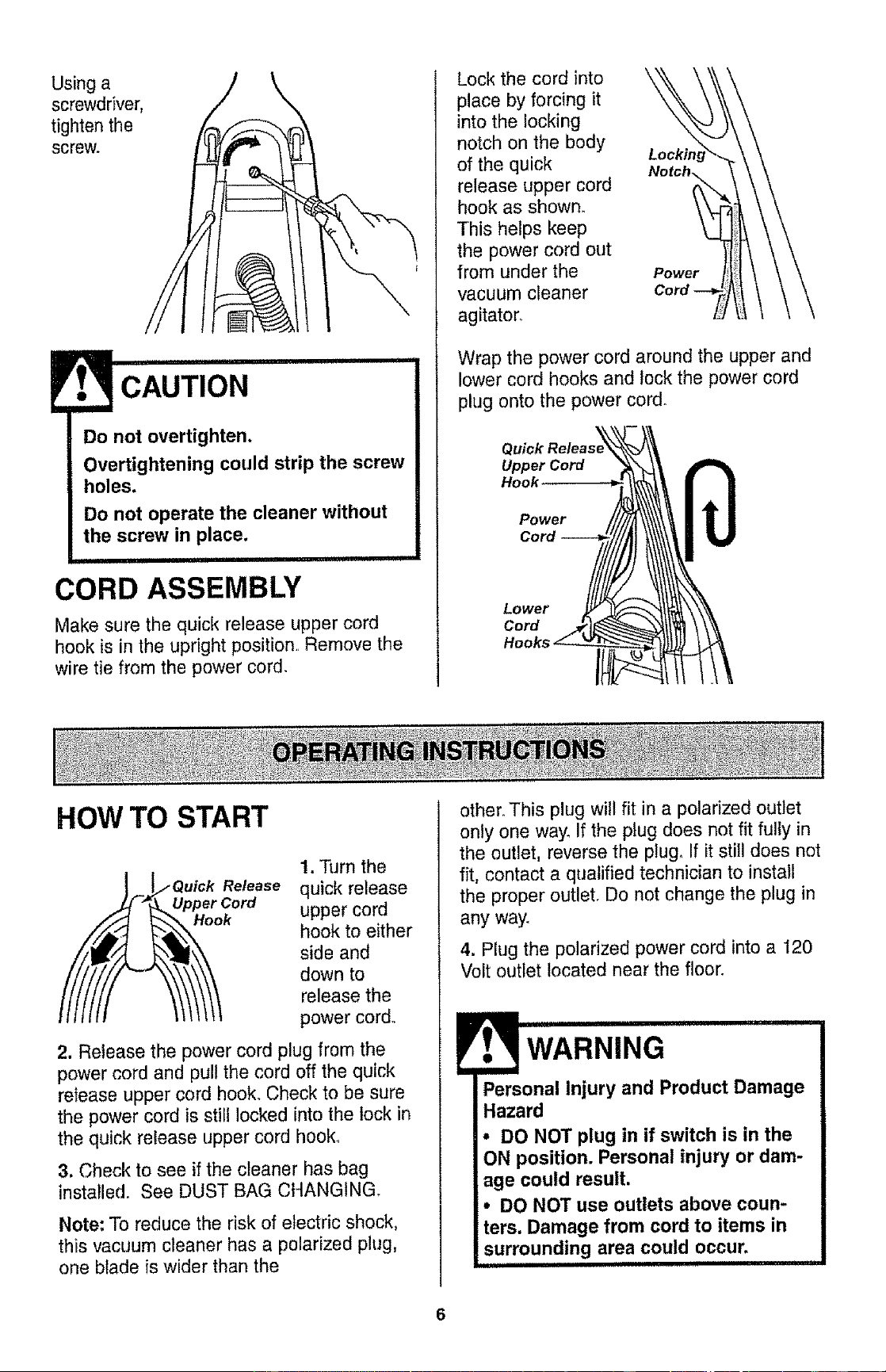 Using a screwdriver, tighten the screw.

CAUTION

Do not overtighten.

Overtightening could strip the screw holes.

Do not operate the cleaner without the screw in place.

CORD ASSEMBLY

Make sure the quick release upper cord hook is in the upright position. Remove the wire tie from the power cord.

Lock the cord into place by forcing it into the locking notch on the body of the quick release upper cord hook as shown. This helps keep the power cord out from under the vacuum cleaner agitator.

Locking Notch

Power Cord

Wrap the power cord around the upper and lower cord hooks and lock the power cord plug onto the power cord.

Quick Release Upper Cord Hook

Power Cord

Lower Cord Hooks

OPERATING INSTRUCTIONS

HOW TO START

Quick Release Upper Cord Hook

1. Turn the quick release upper cord hook to either side and down to release the power cord.

2. Release the power cord plug from the power cord and pull the cord off the quick release upper cord hook. Check to be sure the power cord is still locked into the lock in the quick release upper cord hook.

3. Check to see if the cleaner has bag installed. See DUST BAG CHANGING.

Note: To reduce the risk of electric shock, this vacuum cleaner has a polarized plug, one blade is wider than the other. This plug will fit in a polarized outlet only one way. If the plug does not fit fully in the outlet, reverse the plug. If it still does not fit, contact a qualified technician to install the proper outlet. Do not change the plug in any way.

4. Plug the polarized power cord into a 120 Volt outlet located near the floor.

WARNING

Personal Injury and Product Damage Hazard

• DO NOT plug in if switch is in the ON position. Personal injury or damage could result.

• DO NOT use outlets above counters. Damage from cord to items in surrounding area could occur.

6